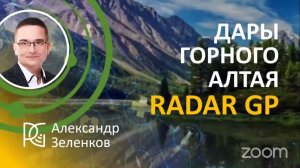 ДАРЫ ГОРНОГО АЛТАЯ
RADAR GP

Александр Зеленков

zoom